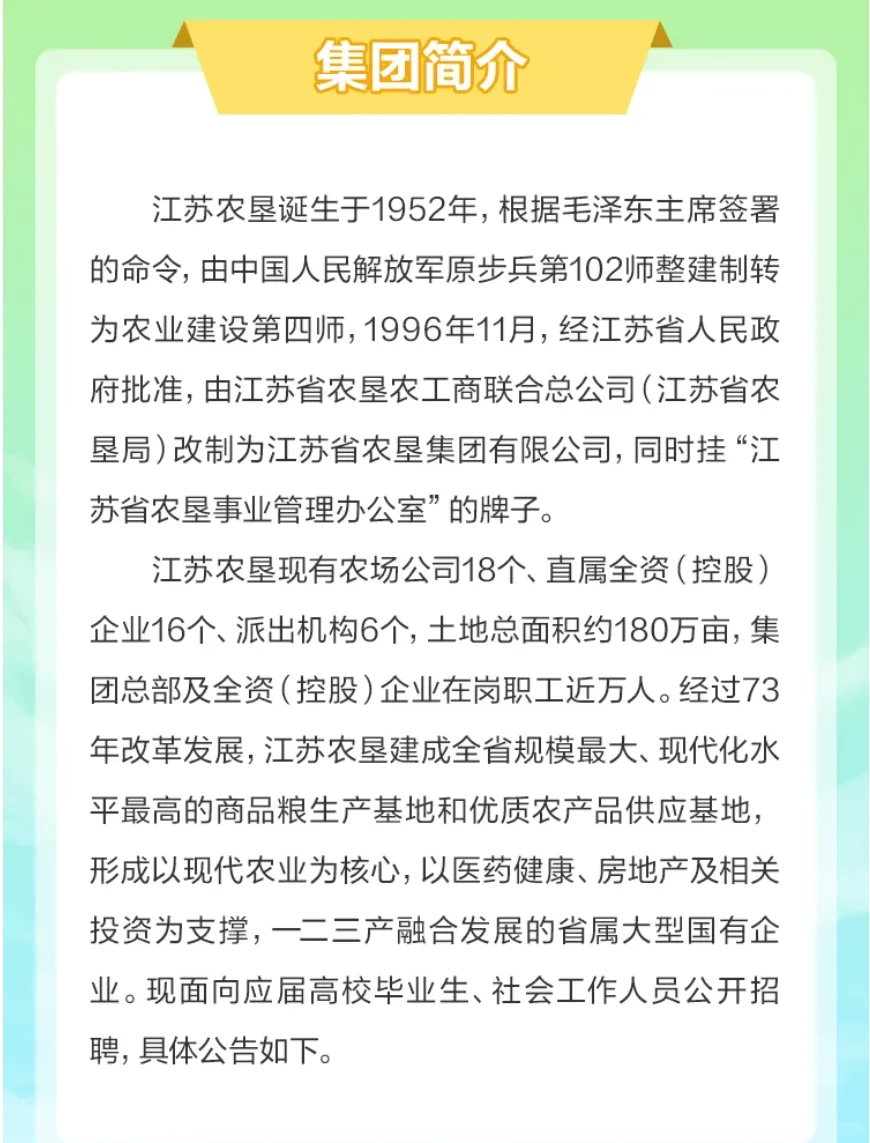 集团简介

江苏农垦诞生于1952年，根据毛泽东主席签署的命令，由中国人民解放军原步兵第102师整建制转为农业建设第四师，1996年11月，经江苏省人民政府批准，由江苏省农垦农工商联合总公司（江苏省农垦局）改制为江苏省农垦集团有限公司，同时挂“江苏省农垦事业管理办公室”的牌子。

江苏农垦现有农场公司18个、直属全资（控股）企业16个、派出机构6个，土地总面积约180万亩，集团总部及全资（控股）企业在岗职工近万人。经过73年改革发展，江苏农垦建成全省规模最大、现代化水平最高的商品粮生产基地和优质农产品供应基地，形成以现代农业为核心，以医药健康、房地产及相关投资为支撑，一二三产融合发展的省属大型国有企业。现面向应届高校毕业生、社会工作人员公开招聘，具体公告如下。